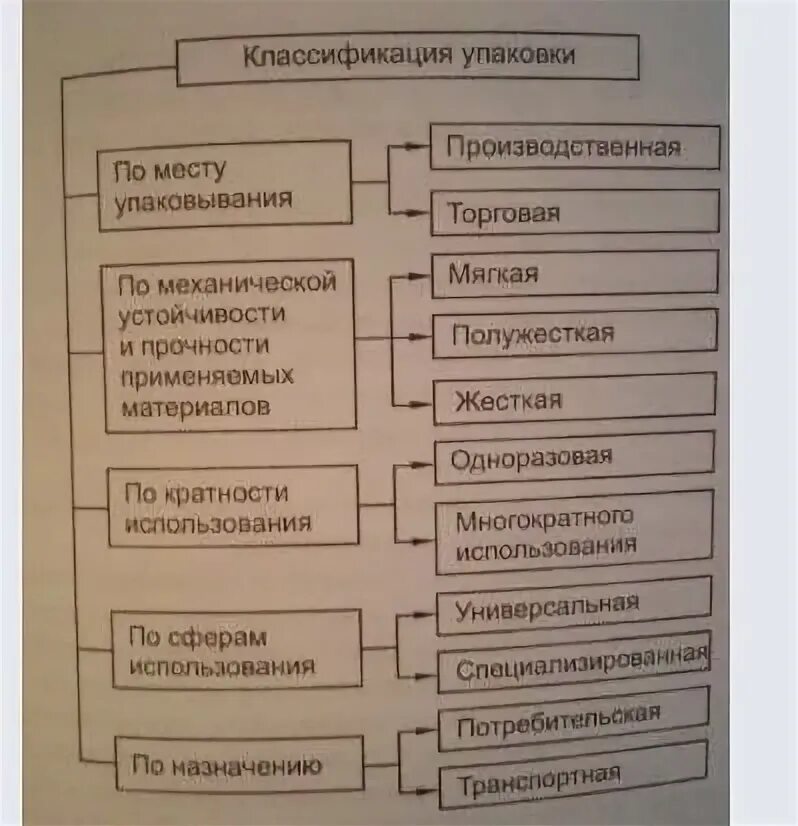 Классификация упаковки

По месту упаковывания

Производственная

Торговая

По механической устойчивости и прочности применяемых материалов

Мягкая

Полужесткая

Жесткая

По кратности использования

Одноразовая

Многократного использования

По сферам использования

Универсальная

Специализированная

По назначению

Потребительская

Транспортная